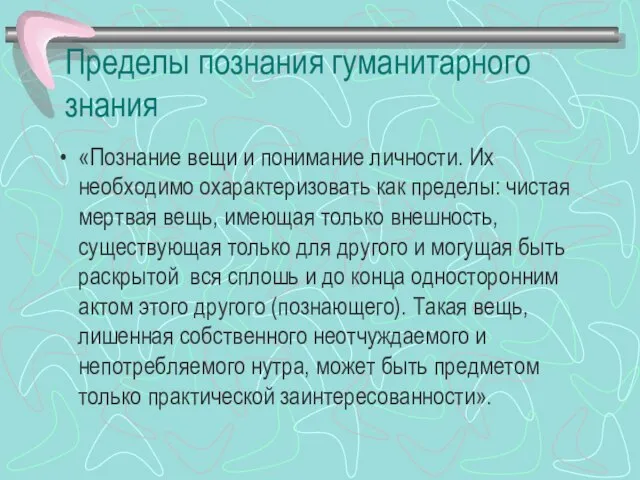 Пределы познания гуманитарного знания

• «Познание вещи и понимание личности. Их необходимо охарактеризовать как пределы: чистая мертвая вещь, имеющая только внешность, существующая только для другого и могущая быть раскрытой вся сплошь и до конца односторонним актом этого другого (познающего). Такая вещь, лишенная собственного неотчуждаемого и непотребляемого нутра, может быть предметом только практической заинтересованности».